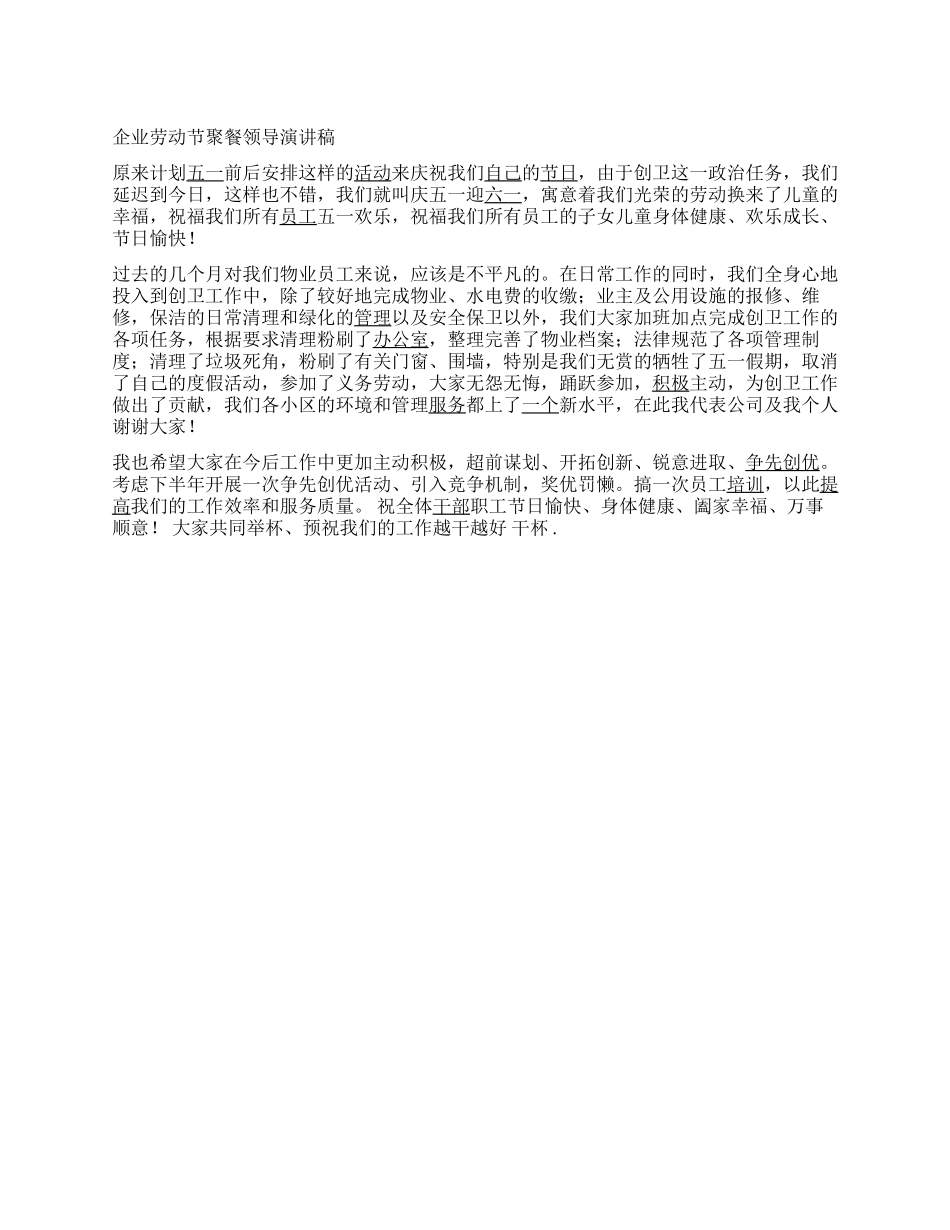 企业劳动节聚餐领导演讲稿

原来计划五一前后安排这样的活动来庆祝我们自己的节日，由于创卫这一政治任务，我们延迟到今日，这样也不错，我们就叫庆五一迎六一，寓意着我们光荣的劳动换来了儿童的幸福，祝福我们所有员工五一欢乐，祝福我们所有员工的子女儿童身体健康、欢乐成长、节日愉快！

过去的几个月对我们物业员工来说，应该是不平凡的。在日常工作的同时，我们全身心地投入到创卫工作中，除了较好地完成物业、水电费的收缴；业主及公用设施的报修、维修，保洁的日常清理和绿化的管理以及安全保卫以外，我们大家加班加点完成创卫工作的各项任务，根据要求清理粉刷了办公室，整理完善了物业档案；法律规范了各项管理制度；清理了垃圾死角，粉刷了有关门窗、围墙，特别是我们无赏的牺牲了五一假期，取消了自己的度假活动，参加了义务劳动，大家无怨无悔，踊跃参加，积极主动，为创卫工作做出了贡献，我们各小区的环境和管理服务都上了一个新水平，在此我代表公司及我个人谢谢大家！

我也希望大家在今后工作中更加主动积极，超前谋划、开拓创新、锐意进取、争先创优。考虑下半年开展一次争先创优活动、引入竞争机制，奖优罚懒。搞一次员工培训，以此提高我们的工作效率和服务质量。 祝全体干部职工节日愉快、身体健康、阖家幸福、万事顺意！ 大家共同举杯、预祝我们的工作越干越好 干杯 .